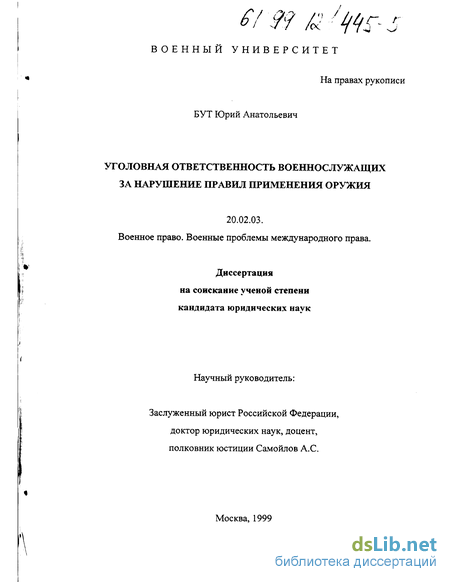 61 99 12/445-5

ВОЕННЫЙ УНИВЕРСИТЕТ

На правах рукописи

БУТ Юрий Анатольевич

УГОЛОВНАЯ ОТВЕТСТВЕННОСТЬ ВОЕННОСЛУЖАЩИХ ЗА НАРУШЕНИЕ ПРАВИЛ ПРИМЕНЕНИЯ ОРУЖИЯ

20.02.03.

Военное право. Военные проблемы международного права.

Диссертация
на соискание ученой степени
кандидата юридических наук

Научный руководитель:

Заслуженный юрист Российской Федерации,
доктор юридических наук, доцент,
полковник юстиции Самойлов А.С.

Москва, 1999

dsLib.net
библиотека диссертаций